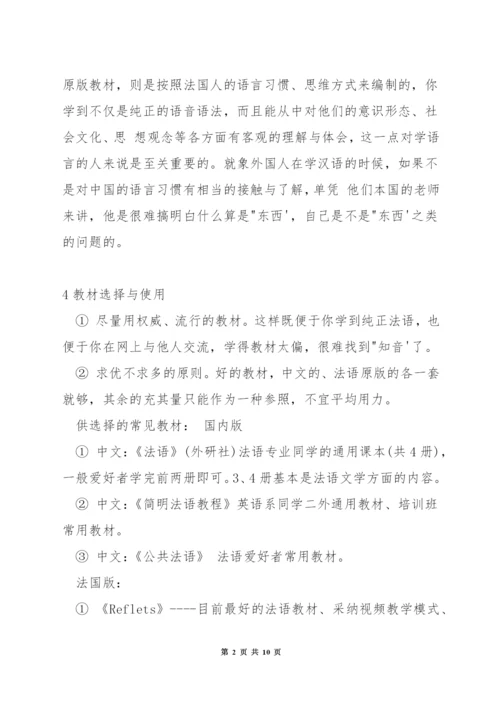 原版教材，则是按照法国人的语言习惯、思维方式来编制的，你学到不仅是纯正的语音语法，而且能从中对他们的意识形态、社会文化、思 想观念等各方面有客观的理解与体会，这一点对学语言的人来说是至关重要的。就象外国人在学汉语的时候，如果不是对中国的语言习惯有相当的接触与了解，单凭 他们本国的老师来讲，他是很难搞明白什么算是"东西'，自己是不是"东西'之类的问题的。

4 教材选择与使用

① 尽量用权威、流行的教材。这样既便于你学到纯正法语，也便于你在网上与他人交流，学得教材太偏，很难找到"知音'了。

② 求优不求多的原则。好的教材，中文的、法语原版的各一套就够，其余的充其量只能作为一种参照，不宜平均用力。

供选择的常见教材： 国内版

① 中文：《法语》(外研社)法语专业同学的通用课本(共 4 册)，一般爱好者学完前两册即可。3、4 册基本是法语文学方面的内容。

② 中文：《简明法语教程》英语系同学二外通用教材、培训班常用教材。

③ 中文：《公共法语》 法语爱好者常用教材。

法国版：

① 《Reflets》----目前最好的法语教材、采纳视频教学模式、

第 2 页 共 10 页